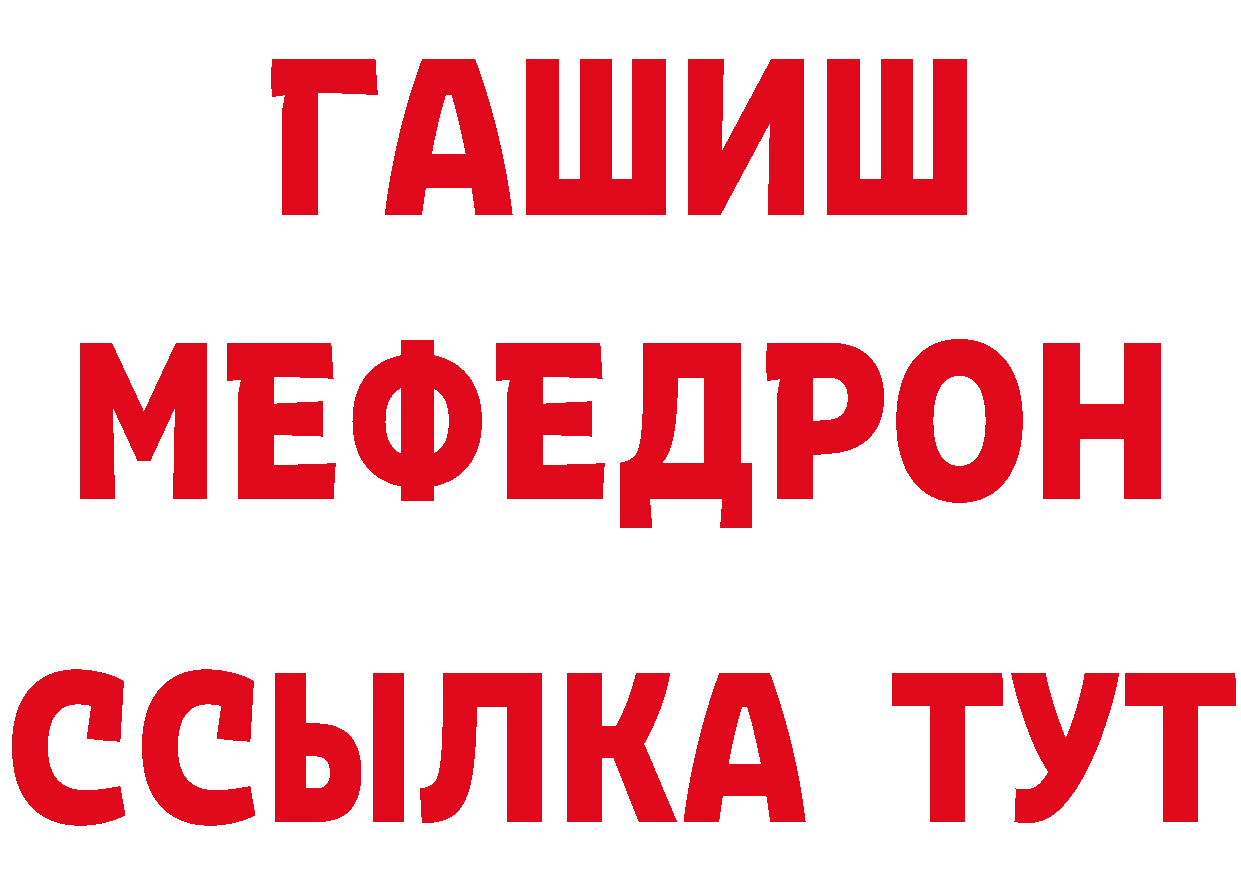 ГАШИШ
МЕФЕДРОН
ССЫЛКА ТУТ